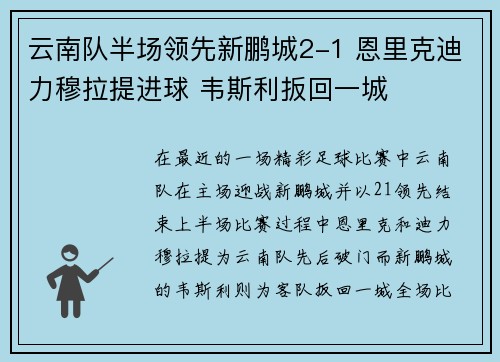 云南队半场领先新鹏城2-1 恩里克迪力穆拉提进球 韦斯利扳回一城

在最近的一场精彩足球比赛中云南队在主场迎战新鹏城并以21领先结束上半场比赛过程中恩里克和迪力穆拉提为云南队先后破门而新鹏城的韦斯利则为客队扳回一城全场比